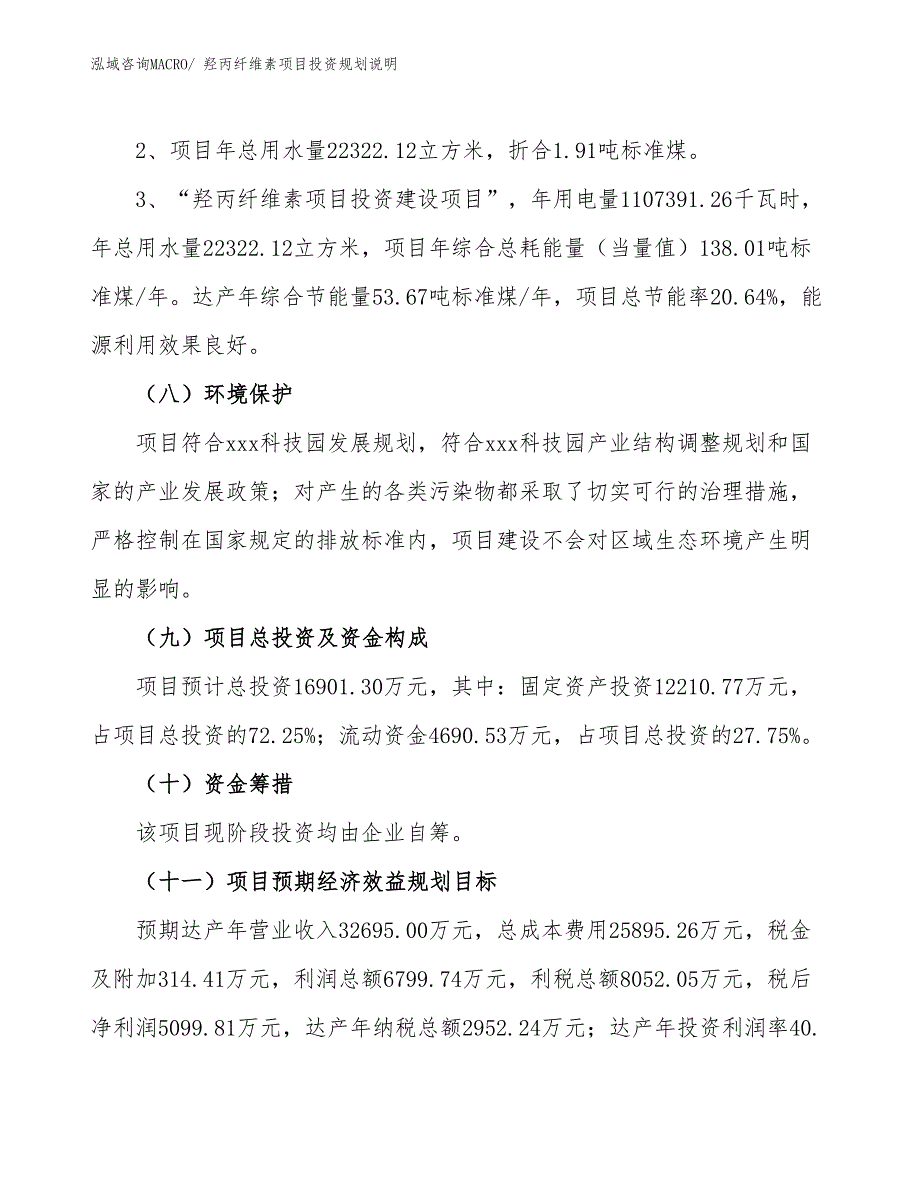 泓域咨询MACRO/ 羟丙纤维素项目投资规划说明

2、项目年总用水量22322.12立方米，折合1.91吨标准煤。

3、“羟丙纤维素项目投资建设项目”，年用电量1107391.26千瓦时，年总用水量22322.12立方米，项目年综合总耗能量（当量值）138.01吨标准煤/年。达产年综合节能量53.67吨标准煤/年，项目总节能率20.64%，能源利用效果良好。

（八）环境保护

项目符合xxx科技园发展规划，符合xxx科技园产业结构调整规划和国家的产业发展政策；对产生的各类污染物都采取了切实可行的治理措施，严格控制在国家规定的排放标准内，项目建设不会对区域生态环境产生明显的影响。

（九）项目总投资及资金构成

项目预计总投资16901.30万元，其中：固定资产投资12210.77万元，占项目总投资的72.25%；流动资金4690.53万元，占项目总投资的27.75%。

（十）资金筹措

该项目现阶段投资均由企业自筹。

（十一）项目预期经济效益规划目标

预期达产年营业收入32695.00万元，总成本费用25895.26万元，税金及附加314.41万元，利润总额6799.74万元，利税总额8052.05万元，税后净利润5099.81万元，达产年纳税总额2952.24万元；达产年投资利润率40.